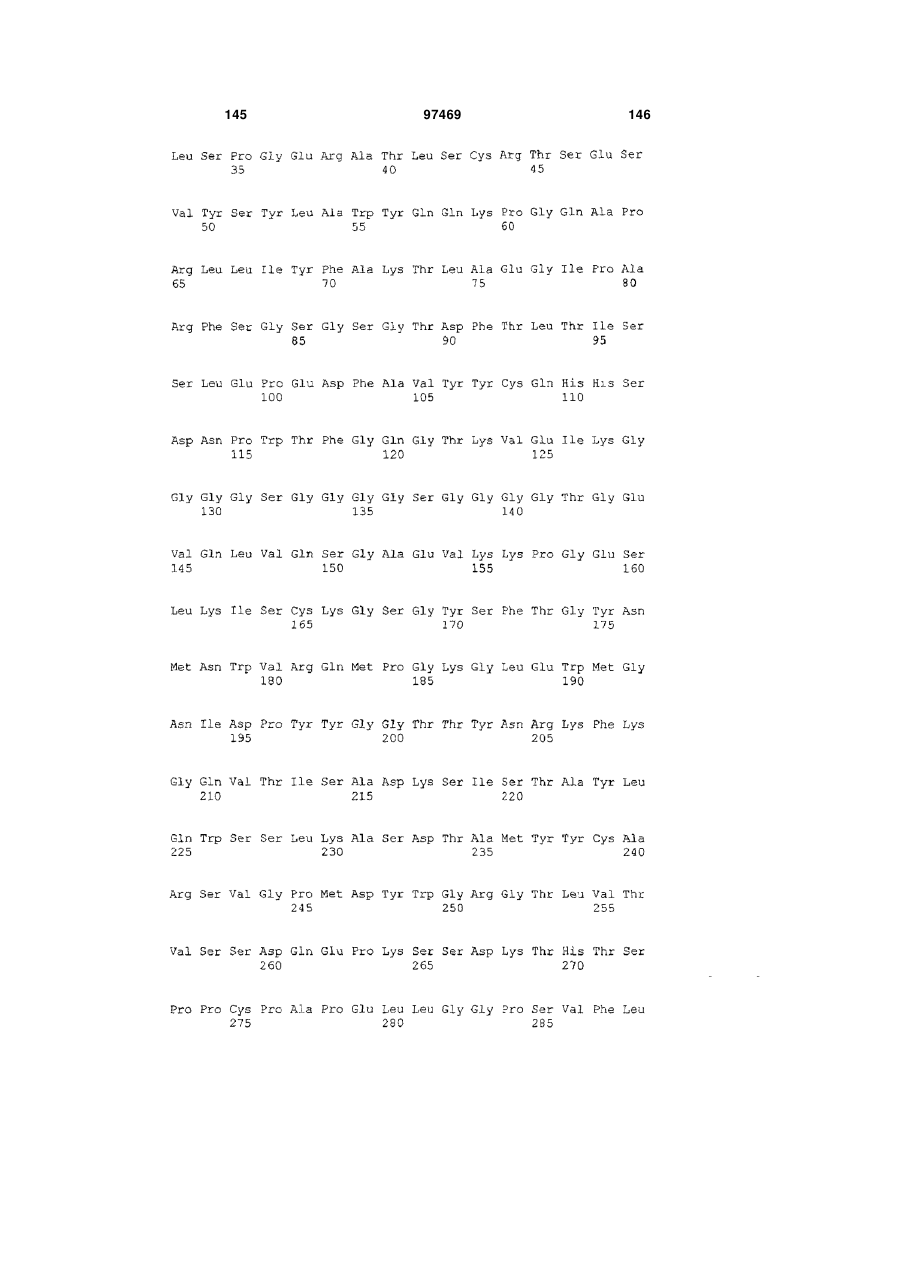 145 97469 146

Leu Ser Pro Gly Glu Arg Ala Thr Leu Ser Cys Arg Thr Ser Glu Ser
35 40 45

Val Tyr Ser Tyr Leu Ala Trp Tyr Gln Gln Lys Pro Gly Gln Ala Pro
50 55 60

Arg Leu Leu Ile Tyr Phe Ala Lys Thr Leu Ala Glu Gly Ile Pro Ala
65 70 75 80

Arg Phe Ser Gly Ser Gly Ser Gly Thr Asp Phe Thr Leu Thr Ile Ser
85 90 95

Ser Leu Glu Pro Glu Asp Phe Ala Val Tyr Tyr Cys Gln His His Ser
100 105 110

Asp Asn Pro Trp Thr Phe Gly Gln Gly Thr Lys Val Glu Ile Lys Gly
115 120 125

Gly Gly Gly Ser Gly Gly Gly Gly Ser Gly Gly Gly Gly Thr Gly Glu
130 135 140

Val Gln Leu Val Gln Ser Gly Ala Glu Val Lys Lys Pro Gly Glu Ser
145 150 155 160

Leu Lys Ile Ser Cys Lys Gly Ser Gly Tyr Ser Phe Thr Gly Tyr Asn
165 170 175

Met Asn Trp Val Arg Gln Met Pro Gly Lys Gly Leu Glu Trp Met Gly
180 185 190

Asn Ile Asp Pro Tyr Tyr Gly Gly Thr Thr Tyr Asn Arg Lys Phe Lys
195 200 205

Gly Gln Val Thr Ile Ser Ala Asp Lys Ser Ile Ser Thr Ala Tyr Leu
210 215 220

Gln Trp Ser Ser Leu Lys Ala Ser Asp Thr Ala Met Tyr Tyr Cys Ala
225 230 235 240

Arg Ser Val Gly Pro Met Asp Tyr Trp Gly Arg Gly Thr Leu Val Thr
245 250 255

Val Ser Ser Asp Gln Glu Pro Lys Ser Ser Asp Lys Thr His Thr Ser
260 265 270

Pro Pro Cys Pro Ala Pro Glu Leu Leu Gly Gly Pro Ser Val Phe Leu
275 280 285